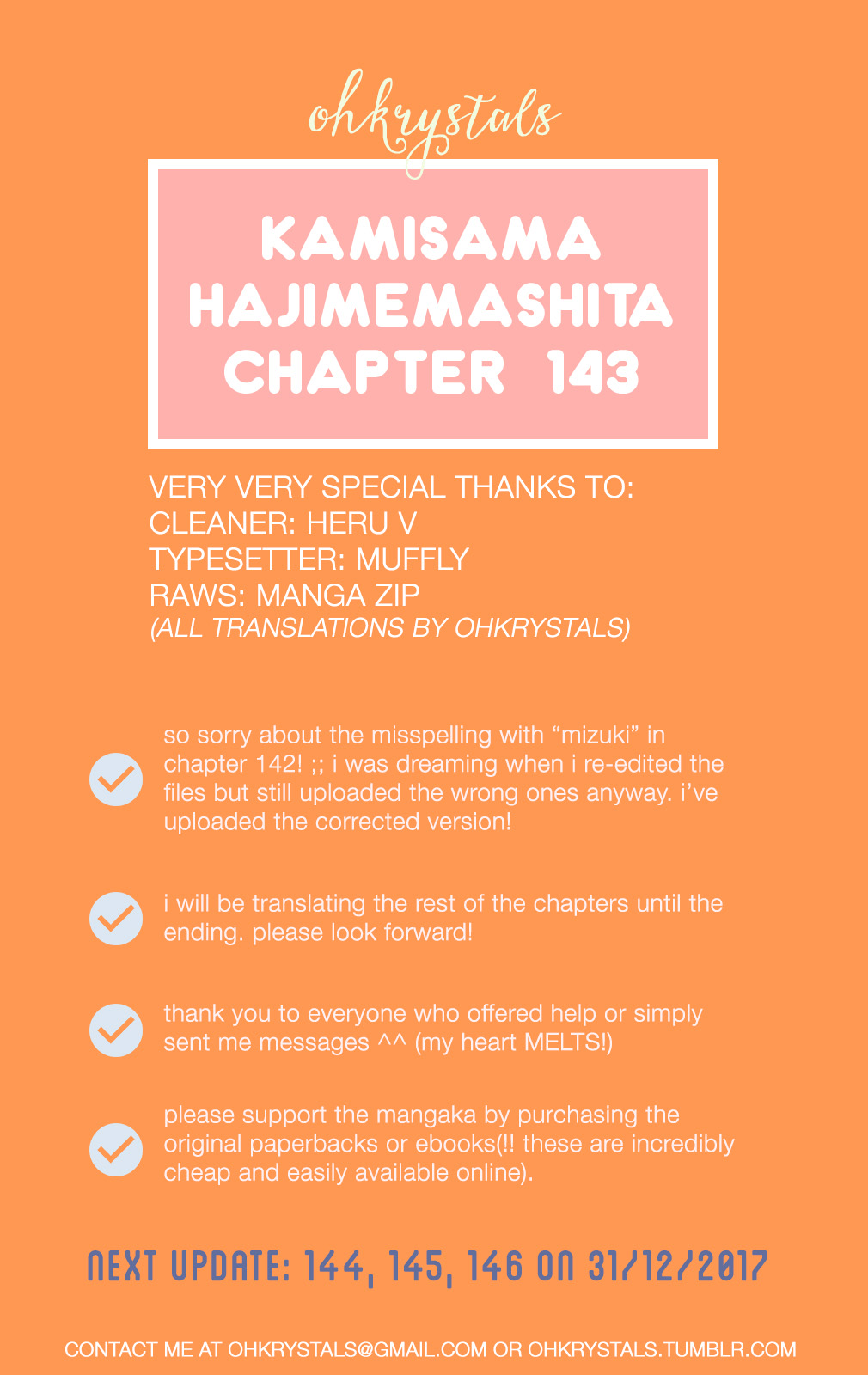 ohkrystals

KAMISAMA HAJIMEMASHITA CHAPTER 143

VERY VERY SPECIAL THANKS TO:
CLEANER: HERU V
TYPESETTER: MUFFLY
RAWS: MANGA ZIP
(ALL TRANSLATIONS BY OHKRYSTALS)

so sorry about the misspelling with “mizuki” in chapter 142! ;; i was dreaming when i re-edited the files but still uploaded the wrong ones anyway. i’ve uploaded the corrected version!

i will be translating the rest of the chapters until the ending. please look forward!

thank you to everyone who offered help or simply sent me messages ^^ (my heart MELTS!)

please support the mangaka by purchasing the original paperbacks or ebooks(!! these are incredibly cheap and easily available online).

NEXT UPDATE: 144, 145, 146 ON 31/12/2017

CONTACT ME AT OHKRYSTALS@GMAIL.COM OR OHKRYSTALS.TUMBLR.COM